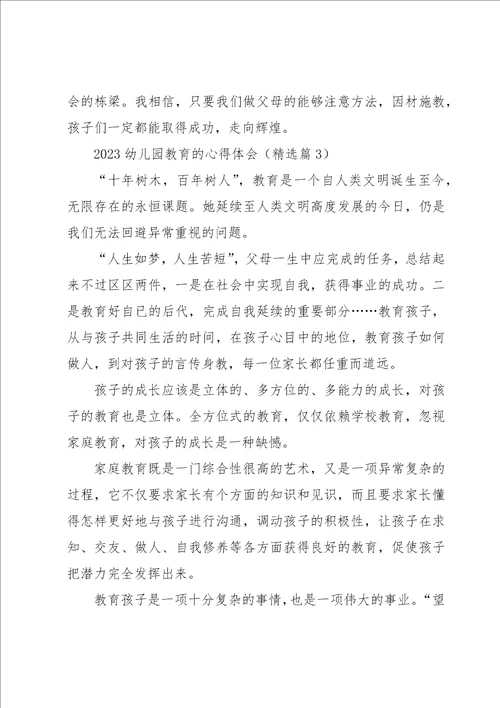 会的栋梁。我相信，只要我们做父母的能够注意方法，因材施教，孩子们一定都能取得成功，走向辉煌。

2023 幼儿园教育的心得体会（精选篇 3）

“十年树木，百年树人”，教育是一个自人类文明诞生至今，无限存在的永恒课题。她延续至人类文明高度发展的今日，仍是我们无法回避异常重视的问题。

“人生如梦，人生苦短”，父母一生中应完成的任务，总结起来不过区区两件，一是在社会中实现自我，获得事业的成功。二是教育好自已的后代，完成自我延续的重要部分……教育孩子，从与孩子共同生活的时间，在孩子心目中的地位，教育孩子如何做人，到对孩子的言传身教，每一位家长都任重而道远。

孩子的成长应该是立体的、多方位的、多能力的成长，对孩子的教育也是立体。全方位式的教育，仅仅依赖学校教育，忽视家庭教育，对孩子的成长是一种缺憾。

家庭教育既是一门综合性很高的艺术，又是一项异常复杂的过程，它不仅要求家长有个方面的知识和见识，而且要求家长懂得怎样更好地与孩子进行沟通，调动孩子的积极性，让孩子在求知、交友、做人、自我修养等各方面获得良好的教育，促使孩子把潜力完全发挥出来。

教育孩子是一项十分复杂的事情，也是一项伟大的事业。“望